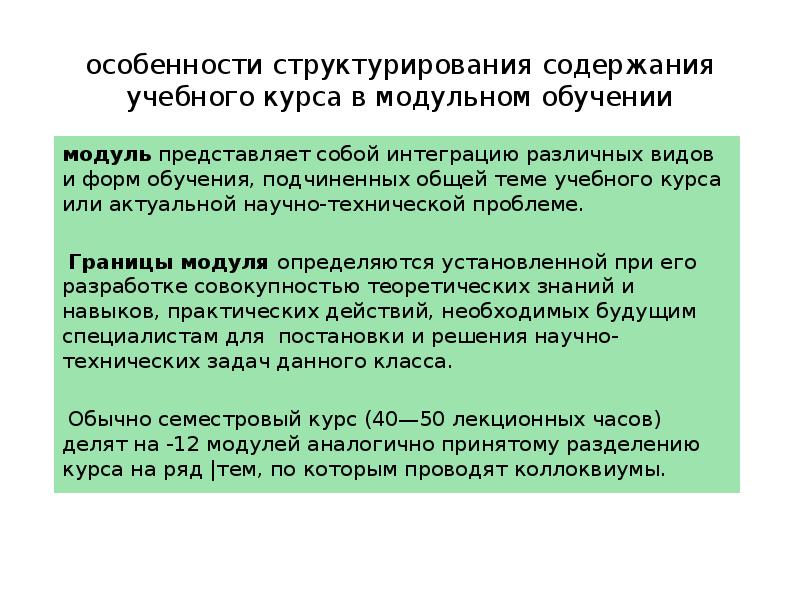 особенности структурирования содержания учебного курса в модульном обучении

модуль представляет собой интеграцию различных видов и форм обучения, подчиненных общей теме учебного курса или актуальной научно-технической проблеме.

Границы модуля определяются установленной при его разработке совокупностью теоретических знаний и навыков, практических действий, необходимых будущим специалистам для постановки и решения научно-технических задач данного класса.

Обычно семестровый курс (40—50 лекционных часов) делят на -12 модулей аналогично принятому разделению курса на ряд |тем, по которым проводят коллоквиумы.